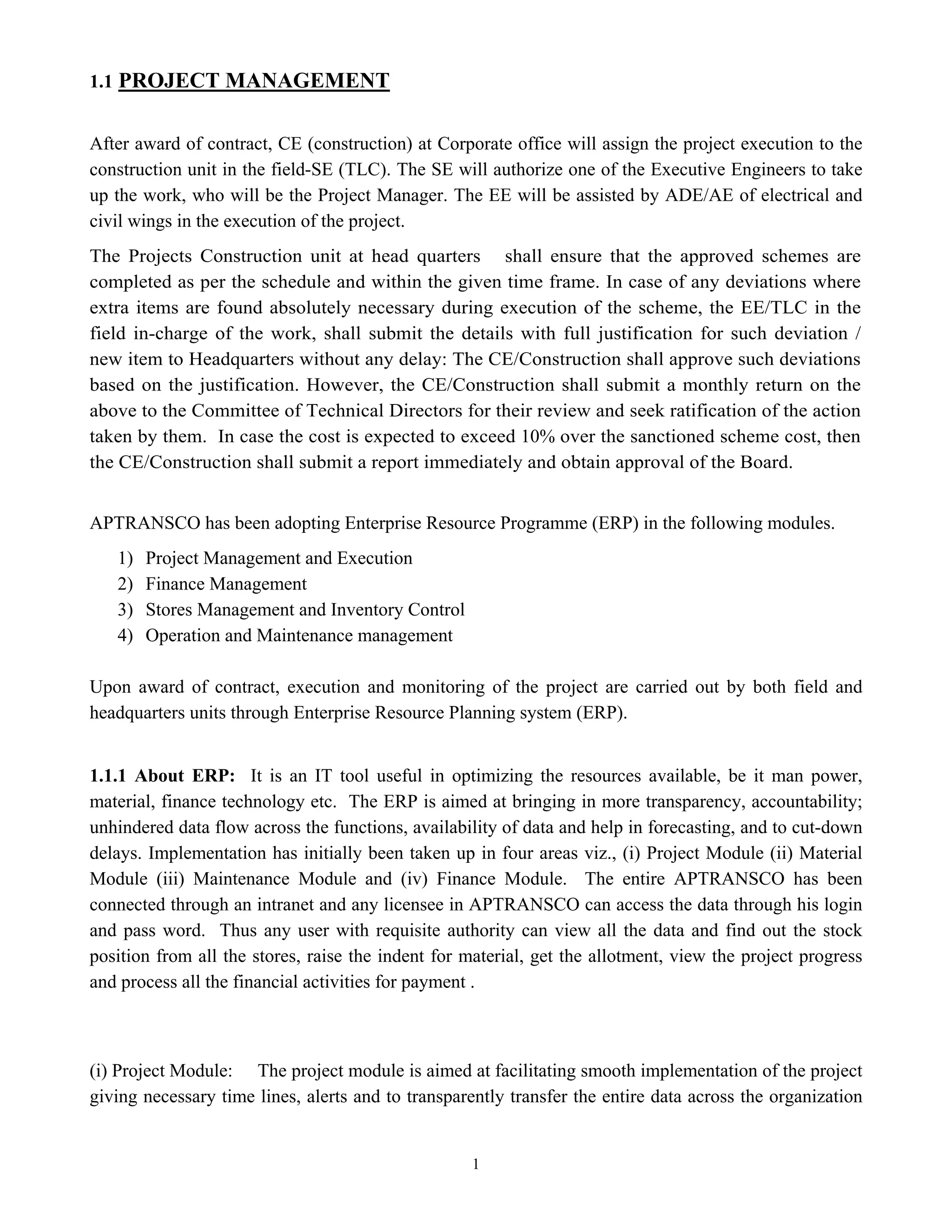 1.1 PROJECT MANAGEMENT

After award of contract, CE (construction) at Corporate office will assign the project execution to the construction unit in the field-SE (TLC). The SE will authorize one of the Executive Engineers to take up the work, who will be the Project Manager. The EE will be assisted by ADE/AE of electrical and civil wings in the execution of the project.

The Projects Construction unit at head quarters shall ensure that the approved schemes are completed as per the schedule and within the given time frame. In case of any deviations where extra items are found absolutely necessary during execution of the scheme, the EE/TLC in the field in-charge of the work, shall submit the details with full justification for such deviation / new item to Headquarters without any delay: The CE/Construction shall approve such deviations based on the justification. However, the CE/Construction shall submit a monthly return on the above to the Committee of Technical Directors for their review and seek ratification of the action taken by them. In case the cost is expected to exceed 10% over the sanctioned scheme cost, then the CE/Construction shall submit a report immediately and obtain approval of the Board.

APTRANSCO has been adopting Enterprise Resource Programme (ERP) in the following modules.

1) Project Management and Execution
2) Finance Management
3) Stores Management and Inventory Control
4) Operation and Maintenance management

Upon award of contract, execution and monitoring of the project are carried out by both field and headquarters units through Enterprise Resource Planning system (ERP).

1.1.1 About ERP: It is an IT tool useful in optimizing the resources available, be it man power, material, finance technology etc. The ERP is aimed at bringing in more transparency, accountability; unhindered data flow across the functions, availability of data and help in forecasting, and to cut-down delays. Implementation has initially been taken up in four areas viz., (i) Project Module (ii) Material Module (iii) Maintenance Module and (iv) Finance Module. The entire APTRANSCO has been connected through an intranet and any licensee in APTRANSCO can access the data through his login and pass word. Thus any user with requisite authority can view all the data and find out the stock position from all the stores, raise the indent for material, get the allotment, view the project progress and process all the financial activities for payment .

(i) Project Module: The project module is aimed at facilitating smooth implementation of the project giving necessary time lines, alerts and to transparently transfer the entire data across the organization

1